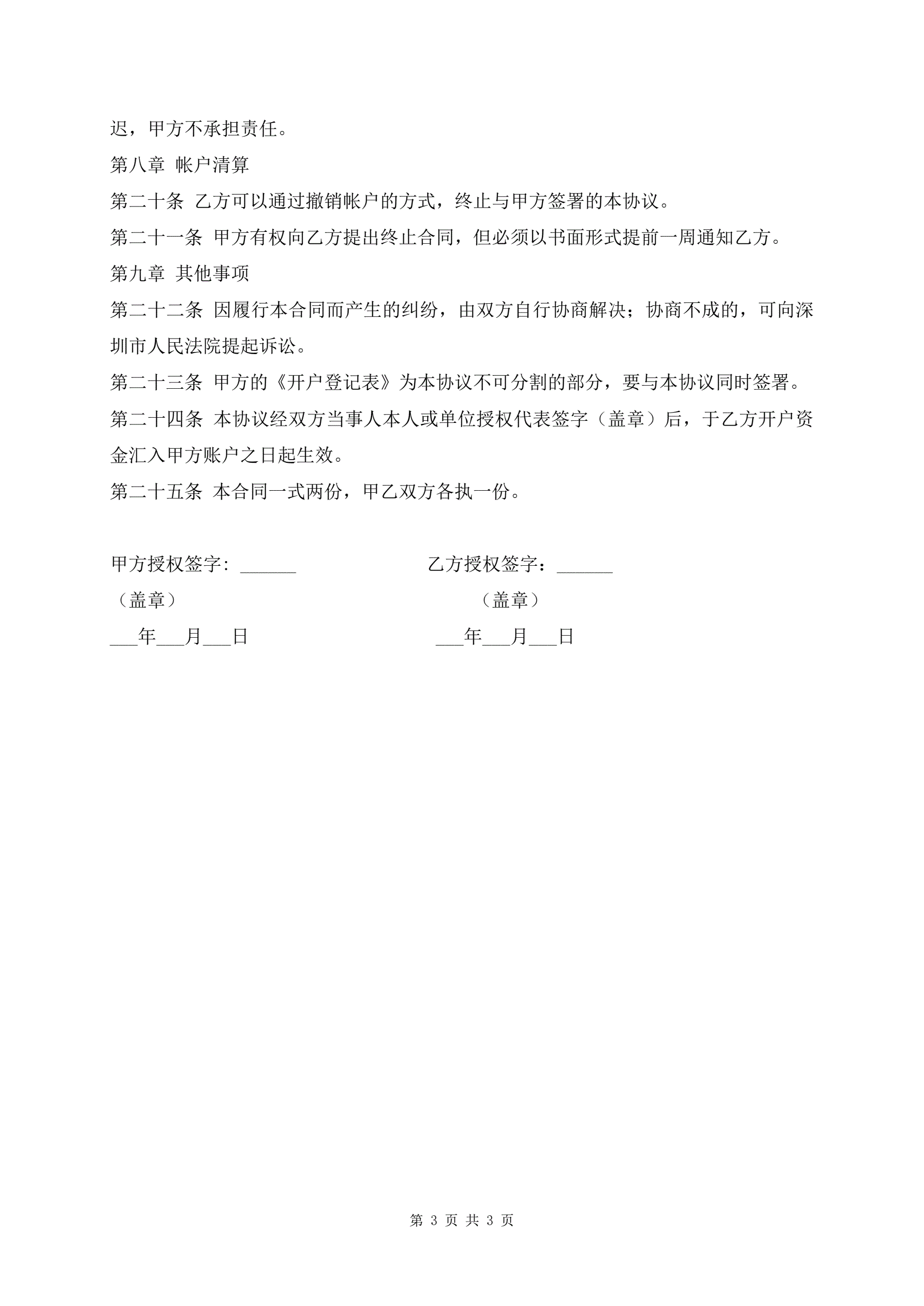 迟，甲方不承担责任。

第八章 帐户清算

第二十条 乙方可以通过撤销帐户的方式，终止与甲方签署的本协议。

第二十一条 甲方有权向乙方提出终止合同，但必须以书面形式提前一周通知乙方。

第九章 其他事项

第二十二条 因履行本合同而产生的纠纷，由双方自行协商解决；协商不成的，可向深圳市人民法院提起诉讼。

第二十三条 甲方的《开户登记表》为本协议不可分割的部分，要与本协议同时签署。

第二十四条 本协议经双方当事人本人或单位授权代表签字（盖章）后，于乙方开户资金汇入甲方账户之日起生效。

第二十五条 本合同一式两份，甲乙双方各执一份。

甲方授权签字：______

（盖章）

___年___月___日

乙方授权签字：______

（盖章）

___年___月___日

第 3 页 共 3 页